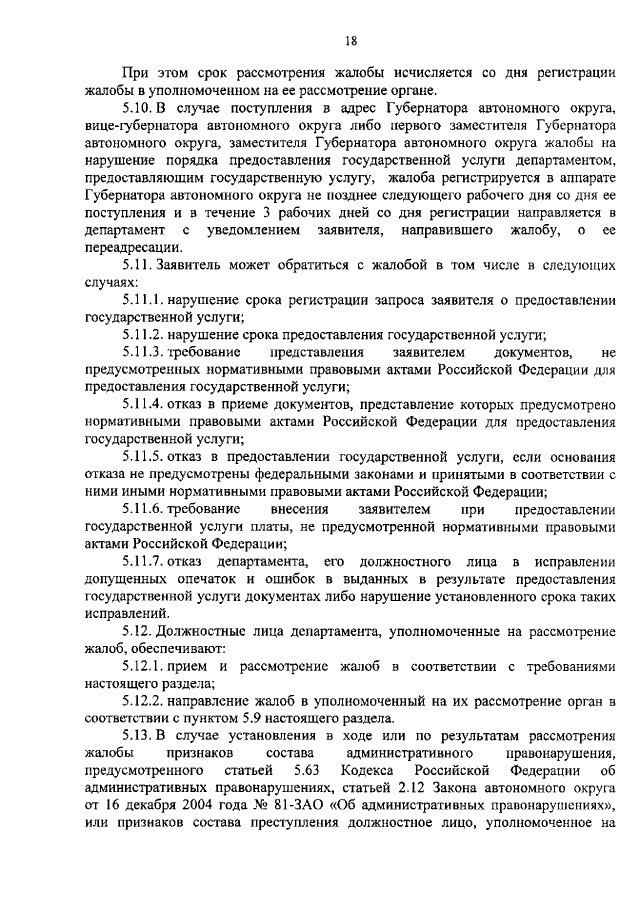 18

При этом срок рассмотрения жалобы исчисляется со дня регистрации жалобы в уполномоченном на ее рассмотрение органе.

5.10. В случае поступления в адрес Губернатора автономного округа, вице-губернатора автономного округа либо первого заместителя Губернатора автономного округа, заместителя Губернатора автономного округа жалобы на нарушение порядка предоставления государственной услуги департаментом, предоставляющим государственную услугу, жалоба регистрируется в аппарате Губернатора автономного округа не позднее следующего рабочего дня со дня ее поступления и в течение 3 рабочих дней со дня регистрации направляется в департамент с уведомлением заявителя, направившего жалобу, о ее переадресации.

5.11. Заявитель может обратиться с жалобой в том числе в следующих случаях:

5.11.1. нарушение срока регистрации запроса заявителя о предоставлении государственной услуги;

5.11.2. нарушение срока предоставления государственной услуги;

5.11.3. требование представления заявителем документов, не предусмотренных нормативными правовыми актами Российской Федерации для предоставления государственной услуги;

5.11.4. отказ в приеме документов, представление которых предусмотрено нормативными правовыми актами Российской Федерации для предоставления государственной услуги;

5.11.5. отказ в предоставлении государственной услуги, если основания отказа не предусмотрены федеральными законами и принятыми в соответствии с ними иными нормативными правовыми актами Российской Федерации;

5.11.6. требование внесения заявителем при предоставлении государственной услуги платы, не предусмотренной нормативными правовыми актами Российской Федерации;

5.11.7. отказ департамента, его должностного лица в исправлении допущенных опечаток и ошибок в выданных в результате предоставления государственной услуги документах либо нарушение установленного срока таких исправлений.

5.12. Должностные лица департамента, уполномоченные на рассмотрение жалоб, обеспечивают:

5.12.1. прием и рассмотрение жалоб в соответствии с требованиями настоящего раздела;

5.12.2. направление жалоб в уполномоченный на их рассмотрение орган в соответствии с пунктом 5.9 настоящего раздела.

5.13. В случае установления в ходе или по результатам рассмотрения жалобы признаков состава административного правонарушения, предусмотренного статьей 5.63 Кодекса Российской Федерации об административных правонарушениях, статьей 2.12 Закона автономного округа от 16 декабря 2004 года № 81-ЗАО «Об административных правонарушениях», или признаков состава преступления должностное лицо, уполномоченное на